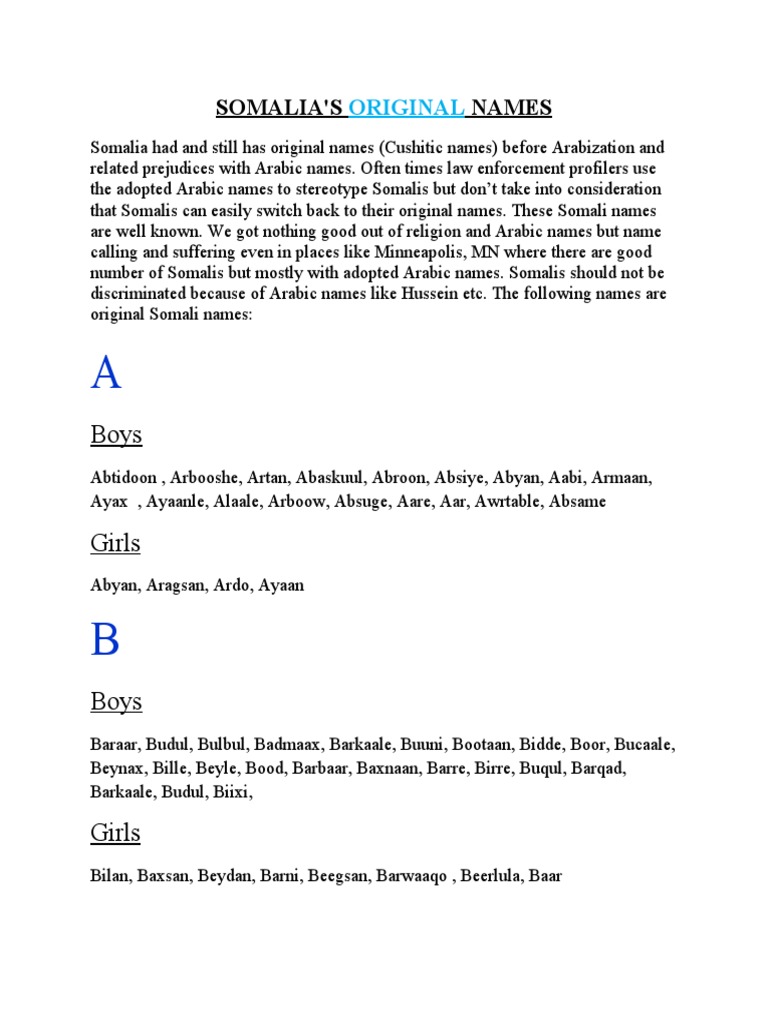 SOMALIA'S ORIGINAL NAMES

Somalia had and still has original names (Cushitic names) before Arabization and related prejudices with Arabic names. Often times law enforcement profilers use the adopted Arabic names to stereotype Somalis but don't take into consideration that Somalis can easily switch back to their original names. These Somali names are well known. We got nothing good out of religion and Arabic names but name calling and suffering even in places like Minneapolis, MN where there are good number of Somalis but mostly with adopted Arabic names. Somalis should not be discriminated because of Arabic names like Hussein etc. The following names are original Somali names:

A

Boys

Abtidoon , Arbooshe, Artan, Abaskuul, Abroon, Absiye, Abyan, Aabi, Armaan, Ayax , Ayaanle, Alaale, Arboow, Absuge, Aare, Aar, Awrtable, Absame

Girls

Abyan, Aragsan, Ardo, Ayaan

B

Boys

Baraar, Budul, Bulbul, Badmaax, Barkaale, Buuni, Bootaan, Bidde, Boor, Bucaale, Beynax, Bille, Beyle, Bood, Barbaar, Baxnaan, Barre, Birre, Buqul, Barqad, Barkaale, Budul, Biixi,

Girls

Bilan, Baxsan, Beydan, Barni, Beegsan, Barwaaqo , Beerlula, Baar